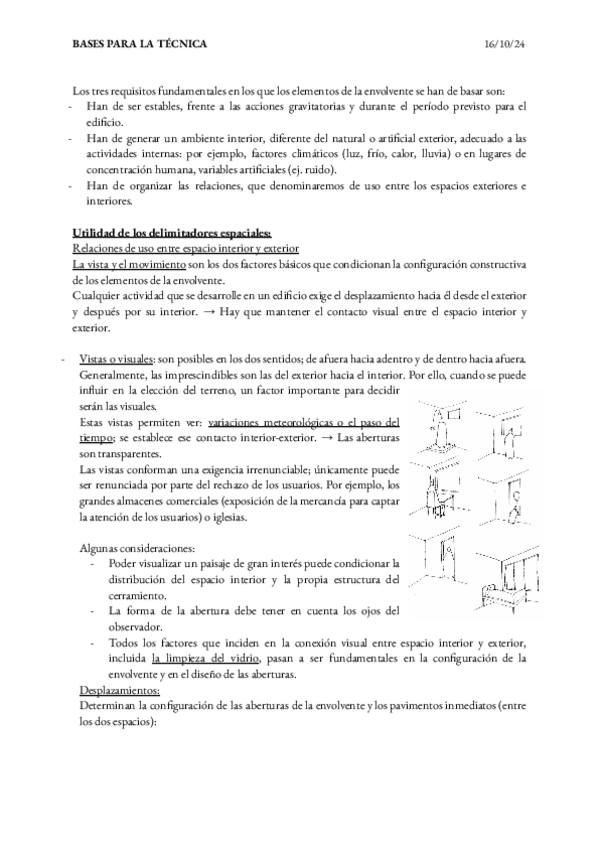 BASES PARA LA TÉCNICA 16/10/24

Los tres requisitos fundamentales en los que los elementos de la envolvente se han de basar son:
- Han de ser estables, frente a las acciones gravitatorias y durante el período previsto para el edificio.
- Han de generar un ambiente interior, diferente del natural o artificial exterior, adecuado a las actividades internas: por ejemplo, factores climáticos (luz, frío, calor, lluvia) o en lugares de concentración humana, variables artificiales (ej. ruido).
- Han de organizar las relaciones, que denominaremos de uso entre los espacios exteriores e interiores.

Utilidad de los delimitadores espaciales:
Relaciones de uso entre espacio interior y exterior
La vista y el movimiento son los dos factores básicos que condicionan la configuración constructiva de los elementos de la envolvente.
Cualquier actividad que se desarrolle en un edificio exige el desplazamiento hacia él desde el exterior y después por su interior. → Hay que mantener el contacto visual entre el espacio interior y exterior.

- Vistas o visuales: son posibles en los dos sentidos; de afuera hacia adentro y de dentro hacia afuera. Generalmente, las imprescindibles son las del exterior hacia el interior. Por ello, cuando se puede influir en la elección del terreno, un factor importante para decidir serán las visuales.
Estas vistas permiten ver: variaciones meteorológicas o el paso del tiempo; se establece ese contacto interior-exterior. → Las aberturas son transparentes.
Las vistas conforman una exigencia irrenunciable; únicamente puede ser renunciada por parte del rechazo de los usuarios. Por ejemplo, los grandes almacenes comerciales (exposición de la mercancía para captar la atención de los usuarios) o iglesias.

Algunas consideraciones:
- Poder visualizar un paisaje de gran interés puede condicionar la distribución del espacio interior y la propia estructura del cerramiento.
- La forma de la abertura debe tener en cuenta los ojos del observador.
- Todos los factores que inciden en la conexión visual entre espacio interior y exterior, incluida la limpieza del vidrio, pasan a ser fundamentales en la configuración de la envolvente y en el diseño de las aberturas.
Desplazamientos:
Determinan la configuración de las aberturas de la envolvente y los pavimentos inmediatos (entre los dos espacios):